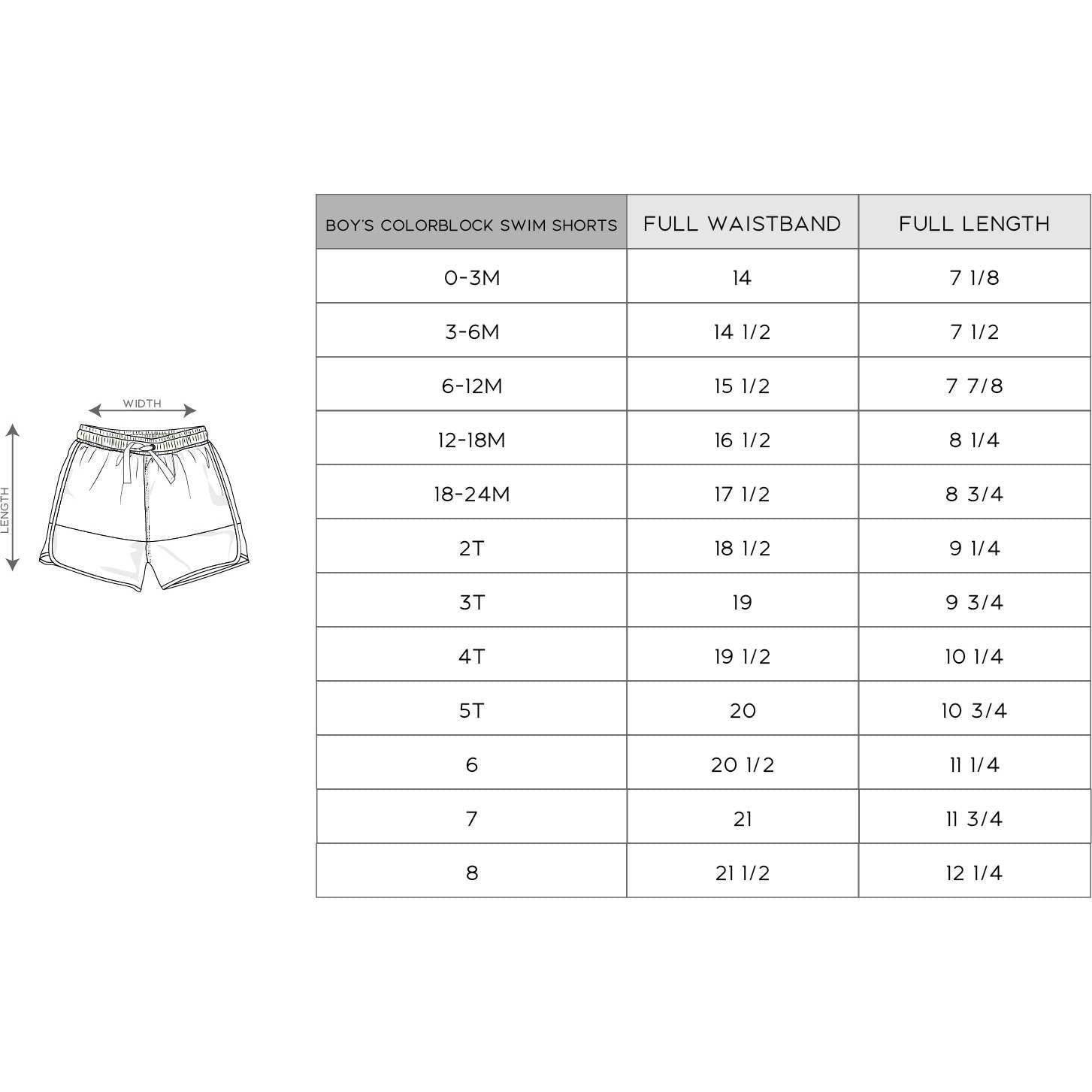 WIDTH

LENGTH

| BOY'S COLORBLOCK SWIM SHORTS | FULL WAISTBAND | FULL LENGTH |
|---|---|---|
| 0-3M | 14 | 7 1/8 |
| 3-6M | 14 1/2 | 7 1/2 |
| 6-12M | 15 1/2 | 7 7/8 |
| 12-18M | 16 1/2 | 8 1/4 |
| 18-24M | 17 1/2 | 8 3/4 |
| 2T | 18 1/2 | 9 1/4 |
| 3T | 19 | 9 3/4 |
| 4T | 19 1/2 | 10 1/4 |
| 5T | 20 | 10 3/4 |
| 6 | 20 1/2 | 11 1/4 |
| 7 | 21 | 11 3/4 |
| 8 | 21 1/2 | 12 1/4 |